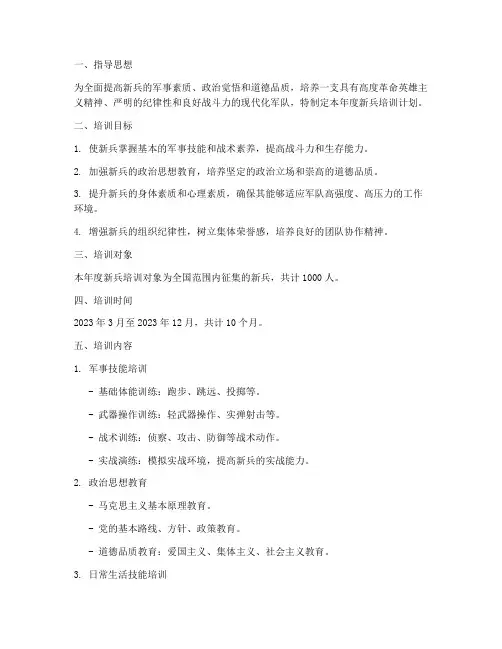 一、指导思想

为全面提高新兵的军事素质、政治觉悟和道德品质，培养一支具有高度革命英雄主义精神、严明的纪律性和良好战斗力的现代化军队，特制定本年度新兵培训计划。

二、培训目标

1. 使新兵掌握基本的军事技能和战术素养，提高战斗力和生存能力。

2. 加强新兵的政治思想教育，培养坚定的政治立场和崇高的道德品质。

3. 提升新兵的身体素质和心理素质，确保其能够适应军队高强度、高压力的工作环境。

4. 增强新兵的组织纪律性，树立集体荣誉感，培养良好的团队协作精神。

三、培训对象

本年度新兵培训对象为全国范围内征集的新兵，共计 1000 人。

四、培训时间

2023 年 3 月至 2023 年 12 月，共计 10 个月。

五、培训内容

1. 军事技能培训

- 基础体能训练：跑步、跳远、投掷等。

- 武器操作训练：轻武器操作、实弹射击等。

- 战术训练：侦察、攻击、防御等战术动作。

- 实战演练：模拟实战环境，提高新兵的实战能力。

2. 政治思想教育

- 马克思主义基本原理教育。

- 党的基本路线、方针、政策教育。

- 道德品质教育：爱国主义、集体主义、社会主义教育。

3. 日常生活技能培训